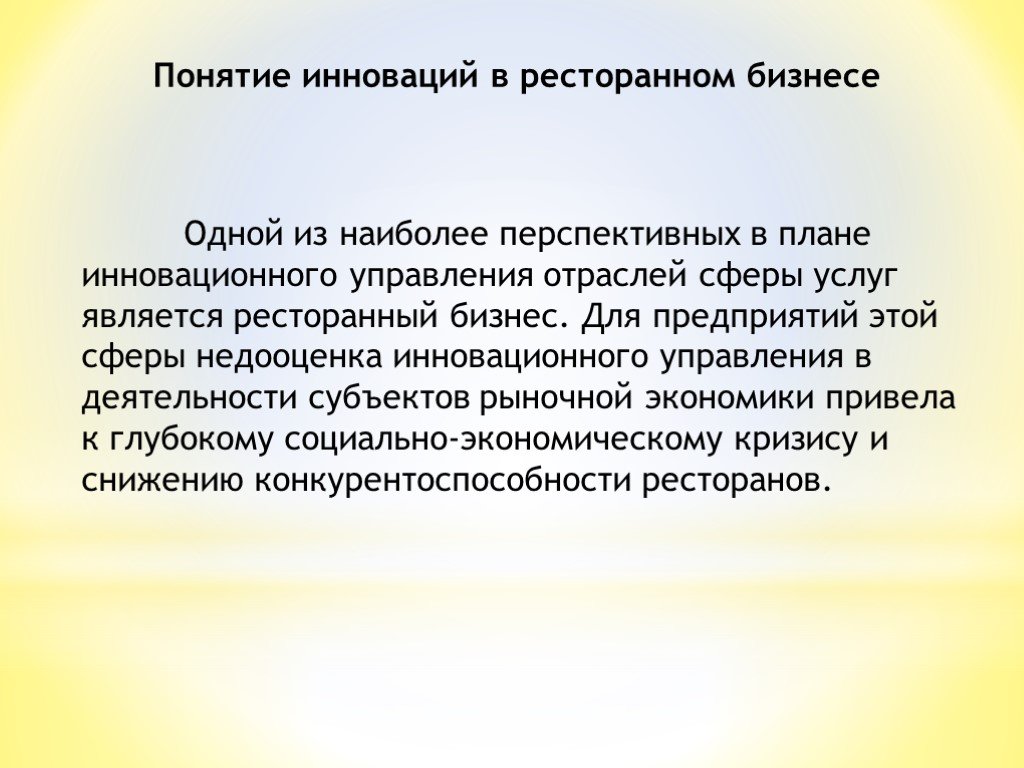 Понятие инноваций в ресторанном бизнесе

Одной из наиболее перспективных в плане инновационного управления отраслей сферы услуг является ресторанный бизнес. Для предприятий этой сферы недооценка инновационного управления в деятельности субъектов рыночной экономики привела к глубокому социально-экономическому кризису и снижению конкурентоспособности ресторанов.